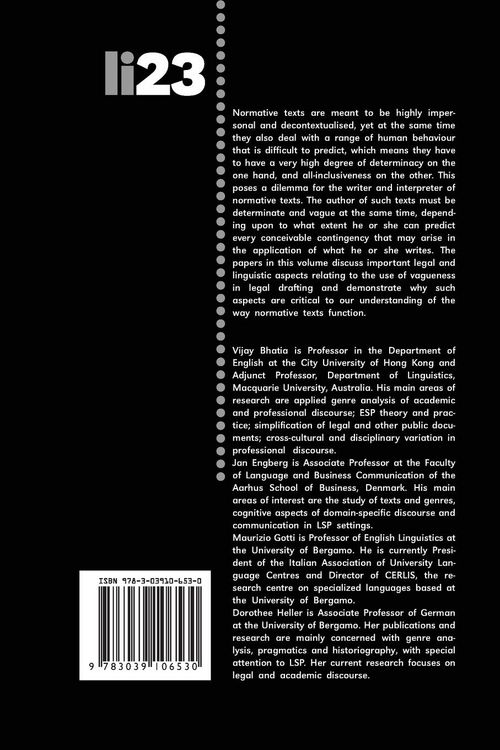 li23

Normative texts are meant to be highly impersonal and decontextualised, yet at the same time they also deal with a range of human behaviour that is difficult to predict, which means they have to have a very high degree of determinacy on the one hand, and all-inclusiveness on the other. This poses a dilemma for the writer and interpreter of normative texts. The author of such texts must be determinate and vague at the same time, depending upon to what extent he or she can predict every conceivable contingency that may arise in the application of what he or she writes. The papers in this volume discuss important legal and linguistic aspects relating to the use of vagueness in legal drafting and demonstrate why such aspects are critical to our understanding of the way normative texts function.

Vijay Bhatia is Professor in the Department of English at the City University of Hong Kong and Adjunct Professor, Department of Linguistics, Macquarie University, Australia. His main areas of research are applied genre analysis of academic and professional discourse; ESP theory and practice; simplification of legal and other public documents; cross-cultural and disciplinary variation in professional discourse.
Jan Engberg is Associate Professor at the Faculty of Language and Business Communication of the Aarhus School of Business, Denmark. His main areas of interest are the study of texts and genres, cognitive aspects of domain-specific discourse and communication in LSP settings.
Maurizio Gotti is Professor of English Linguistics at the University of Bergamo. He is currently President of the Italian Association of University Language Centres and Director of CERLIS, the research centre on specialized languages based at the University of Bergamo.
Dorothee Heller is Associate Professor of German at the University of Bergamo. Her publications and research are mainly concerned with genre analysis, pragmatics and historiography, with special attention to LSP. Her current research focuses on legal and academic discourse.

ISBN 978-3-03910-653-0

9 783039 106530